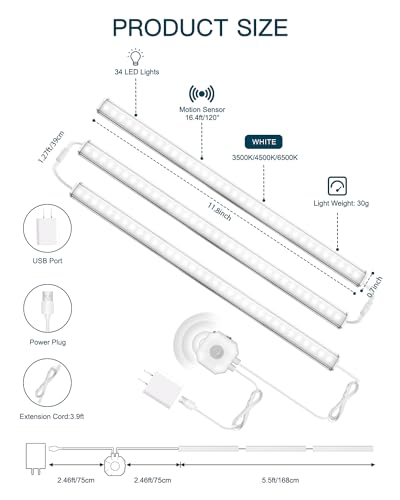 PRODUCT SIZE

34 LED Lights

Motion Sensor
16.4ft/120°

WHITE
3500K/4500K/6500K

Light Weight: 30g

1.27ft/39cm

11.8inch

0.7inch

USB Port

Power Plug

Extension Cord:3.9ft

2.46ft/75cm

2.46ft/75cm

5.5ft/168cm